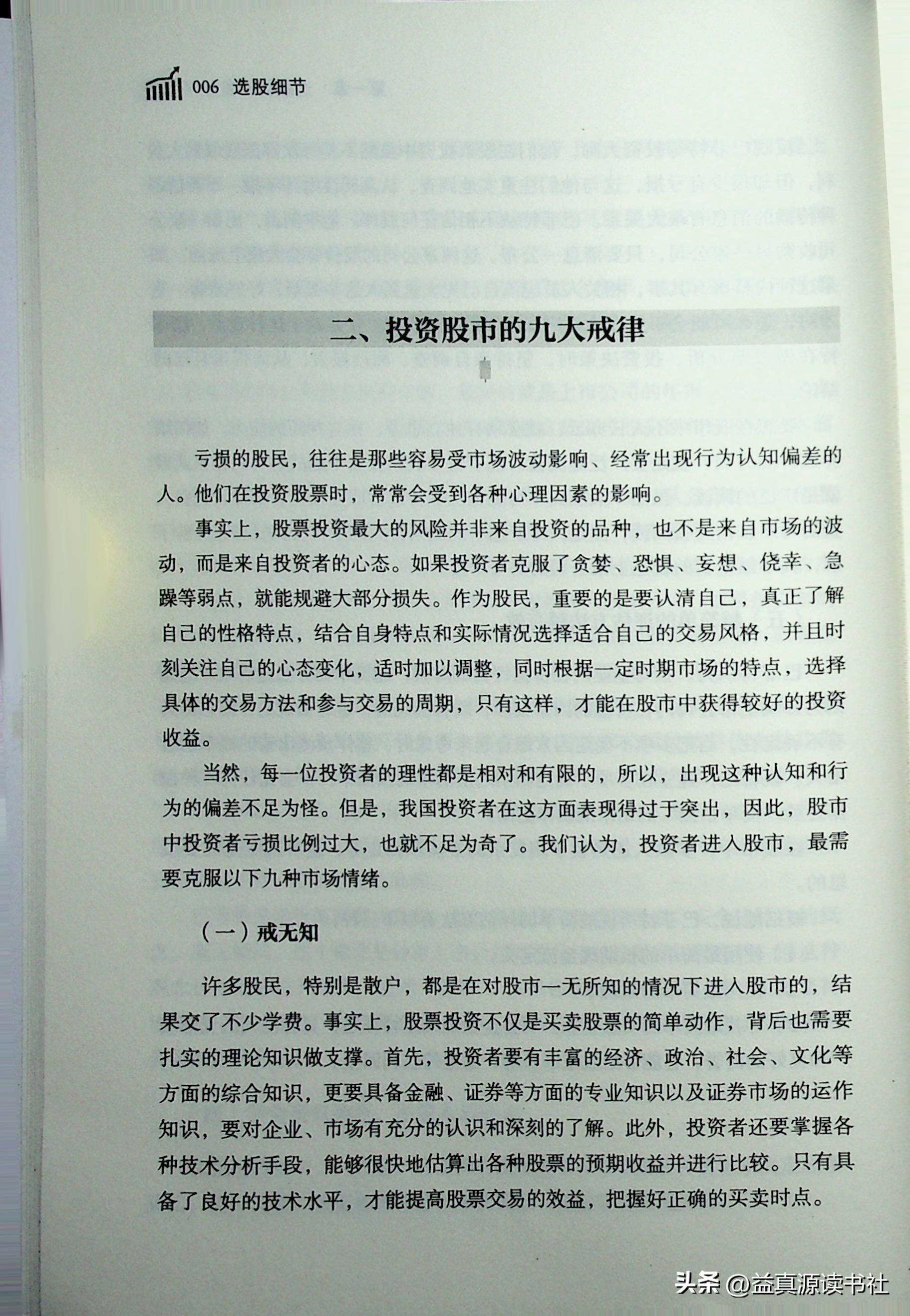 006 选股细节

二、投资股市的九大戒律

亏损的股民，往往是那些容易受市场波动影响、经常出现行为认知偏差的人。他们在投资股票时，常常会受到各种心理因素的影响。

事实上，股票投资最大的风险并非来自投资的品种，也不是来自市场的波动，而是来自投资者的心态。如果投资者克服了贪婪、恐惧、妄想、侥幸、急躁等弱点，就能规避大部分损失。作为股民，重要的是要认清自己，真正了解自己的性格特点，结合自身特点和实际情况选择适合自己的交易风格，并且时刻关注自己的心态变化，适时加以调整，同时根据一定时期市场的特点，选择具体的交易方法和参与交易的周期，只有这样，才能在股市中获得较好的投资收益。

当然，每一位投资者的理性都是相对和有限的，所以，出现这种认知和行为的偏差不足为怪。但是，我国投资者在这方面表现得过于突出，因此，股市中投资者亏损比例过大，也就不足为奇了。我们认为，投资者进入股市，最需要克服以下九种市场情绪。

（一）戒无知

许多股民，特别是散户，都是在对股市一无所知的情况下进入股市的，结果交了不少学费。事实上，股票投资不仅是买卖股票的简单动作，背后也需要扎实的理论知识做支撑。首先，投资者要有丰富的经济、政治、社会、文化等方面的综合知识，更要具备金融、证券等方面的专业知识以及证券市场的运作知识，要对企业、市场有充分的认识和深刻的了解。此外，投资者还要掌握各种技术分析手段，能够很快地估算出各种股票的预期收益并进行比较。只有具备了良好的技术水平，才能提高股票交易的效益，把握好正确的买卖时点。

头条 @益真源读书社